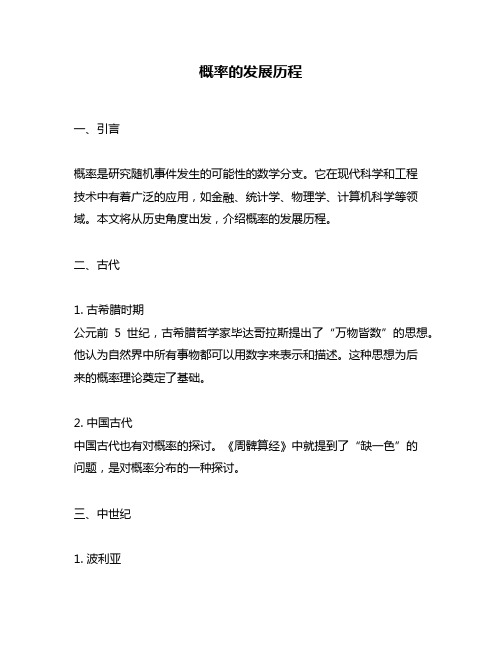 概率的发展历程

一、引言

概率是研究随机事件发生的可能性的数学分支。它在现代科学和工程技术中有着广泛的应用，如金融、统计学、物理学、计算机科学等领域。本文将从历史角度出发，介绍概率的发展历程。

二、古代

1. 古希腊时期
公元前 5 世纪，古希腊哲学家毕达哥拉斯提出了“万物皆数”的思想。他认为自然界中所有事物都可以用数字来表示和描述。这种思想为后来的概率理论奠定了基础。

2. 中国古代
中国古代也有对概率的探讨。《周髀算经》中就提到了“缺一色”的问题，是对概率分布的一种探讨。

三、中世纪

1. 波利亚